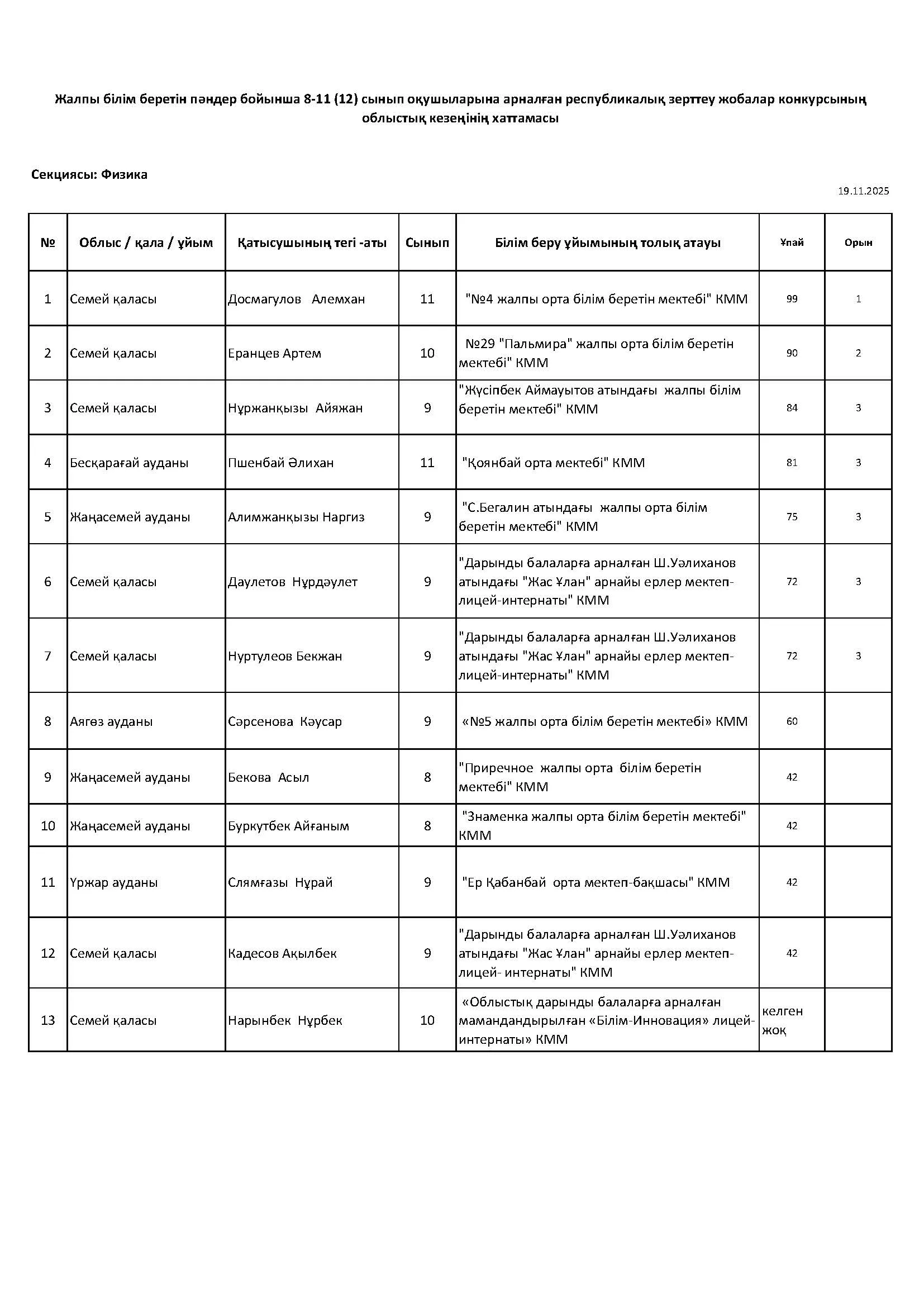 Жалпы білім беретін пәндер бойынша 8-11 (12) сынып оқушыларына арналған республикалық зерттеу жобалар конкурсының облыстық кезеңінің хаттамасы

Секциясы: Физика

19.11.2025

| № | Облыс / қала / ұйым | Қатысушының тегі -аты | Сынып | Білім беру ұйымының толық атауы | Ұпай | Орын |
|---|---|---|---|---|---|---|
| 1 | Семей қаласы | Досмагулов Алемхан | 11 | "№4 жалпы орта білім беретін мектебі" КММ | 99 | 1 |
| 2 | Семей қаласы | Еранцев Артем | 10 | №29 "Пальмира" жалпы орта білім беретін мектебі" КММ | 90 | 2 |
| 3 | Семей қаласы | Нұржанқызы Айяжан | 9 | "Жүсіпбек Аймауытов атындағы жалпы білім беретін мектебі" КММ | 84 | 3 |
| 4 | Бесқарағай ауданы | Пшенбай Әлихан | 11 | "Қоянбай орта мектебі" КММ | 81 | 3 |
| 5 | Жаңасемей ауданы | Алимжанқызы Наргиз | 9 | "С.Бегалин атындағы жалпы орта білім беретін мектебі" КММ | 75 | 3 |
| 6 | Семей қаласы | Даулетов Нұрдәулет | 9 | "Дарынды балаларға арналған Ш.Уәлиханов атындағы "Жас Ұлан" арнайы ерлер мектеп-лицей-интернаты" КММ | 72 | 3 |
| 7 | Семей қаласы | Нуртулеов Бекжан | 9 | "Дарынды балаларға арналған Ш.Уәлиханов атындағы "Жас Ұлан" арнайы ерлер мектеп-лицей-интернаты" КММ | 72 | 3 |
| 8 | Аягөз ауданы | Сәрсенова Кәусар | 9 | «№5 жалпы орта білім беретін мектебі» КММ | 60 | |
| 9 | Жаңасемей ауданы | Бекова Асыл | 8 | "Приречное жалпы орта білім беретін мектебі" КММ | 42 | |
| 10 | Жаңасемей ауданы | Буркутбек Айғаным | 8 | "Знаменка жалпы орта білім беретін мектебі" КММ | 42 | |
| 11 | Үржар ауданы | Слямғазы Нұрай | 9 | "Ер Қабанбай орта мектеп-бақшасы" КММ | 42 | |
| 12 | Семей қаласы | Кадесов Ақылбек | 9 | "Дарынды балаларға арналған Ш.Уәлиханов атындағы "Жас Ұлан" арнайы ерлер мектеп-лицей- интернаты" КММ | 42 | |
| 13 | Семей қаласы | Нарынбек Нұрбек | 10 | «Облыстық дарынды балаларға арналған мамандандырылған «Білім-Инновация» лицей-интернаты» КММ | келген жоқ | |